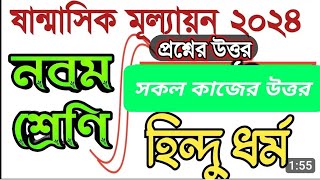 ষান্মাসিক মূল্যায়ন ২০২৪

প্রশ্নের উত্তর

নবম শ্রেণি

সকল কাজের উত্তর

হিন্দু ধর্ম

1:55